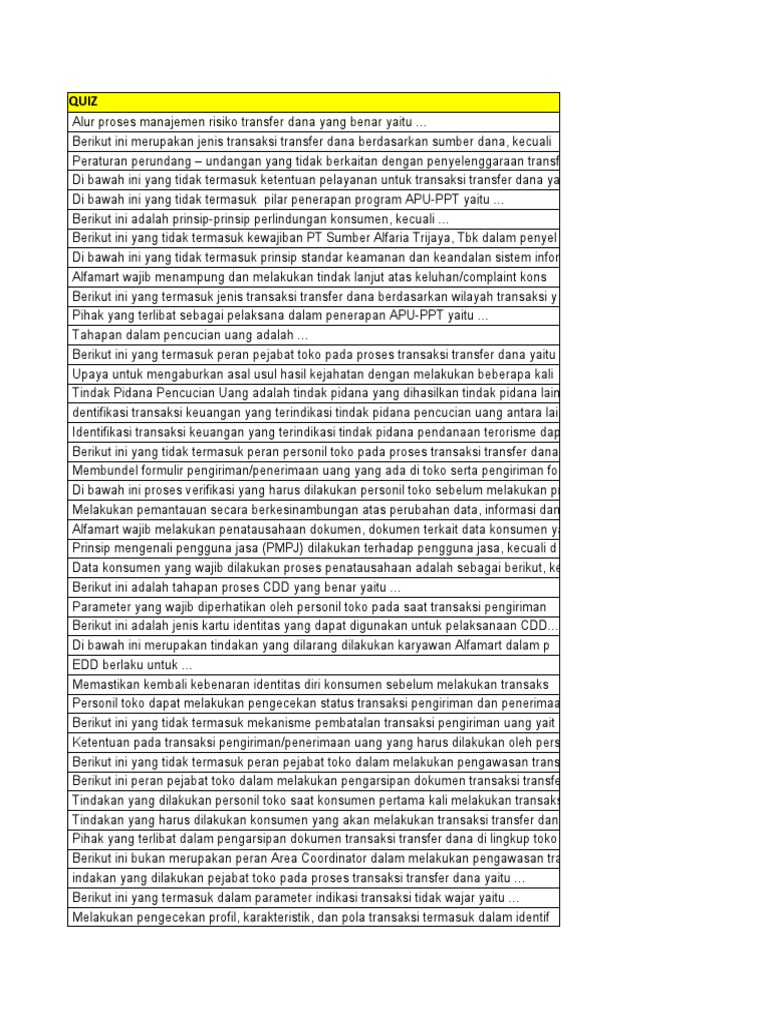 | QUIZ |
|---|
| Alur proses manajemen risiko transfer dana yang benar yaitu ... |
| Berikut ini merupakan jenis transaksi transfer dana berdasarkan sumber dana, kecuali |
| Peraturan perundang – undangan yang tidak berkaitan dengan penyelenggaraan transf |
| Di bawah ini yang tidak termasuk ketentuan pelayanan untuk transaksi transfer dana ya |
| Di bawah ini yang tidak termasuk pilar penerapan program APU-PPT yaitu ... |
| Berikut ini adalah prinsip-prinsip perlindungan konsumen, kecuali ... |
| Berikut ini yang tidak termasuk kewajiban PT Sumber Alfaria Trijaya, Tbk dalam penyel |
| Di bawah ini yang tidak termasuk prinsip standar keamanan dan keandalan sistem infor |
| Alfamart wajib menampung dan melakukan tindak lanjut atas keluhan/complaint kons |
| Berikut ini yang termasuk jenis transaksi transfer dana berdasarkan wilayah transaksi y |
| Pihak yang terlibat sebagai pelaksana dalam penerapan APU-PPT yaitu ... |
| Tahapan dalam pencucian uang adalah ... |
| Berikut ini yang termasuk peran pejabat toko pada proses transaksi transfer dana yaitu |
| Upaya untuk mengaburkan asal usul hasil kejahatan dengan melakukan beberapa kali |
| Tindak Pidana Pencucian Uang adalah tindak pidana yang dihasilkan tindak pidana lain |
| dentifikasi transaksi keuangan yang terindikasi tindak pidana pencucian uang antara lai |
| Identifikasi transaksi keuangan yang terindikasi tindak pidana pendanaan terorisme dap |
| Berikut ini yang tidak termasuk peran personil toko pada proses transaksi transfer dana |
| Membundel formulir pengiriman/penerimaan uang yang ada di toko serta pengiriman fo |
| Di bawah ini proses verifikasi yang harus dilakukan personil toko sebelum melakukan p |
| Melakukan pemantauan secara berkesinambungan atas perubahan data, informasi dan |
| Alfamart wajib melakukan penatausahaan dokumen, dokumen terkait data konsumen y |
| Prinsip mengenali pengguna jasa (PMPJ) dilakukan terhadap pengguna jasa, kecuali d |
| Data konsumen yang wajib dilakukan proses penatausahaan adalah sebagai berikut, ke |
| Berikut ini adalah tahapan proses CDD yang benar yaitu ... |
| Parameter yang wajib diperhatikan oleh personil toko pada saat transaksi pengiriman |
| Berikut ini adalah jenis kartu identitas yang dapat digunakan untuk pelaksanaan CDD... |
| Di bawah ini merupakan tindakan yang dilarang dilakukan karyawan Alfamart dalam p |
| EDD berlaku untuk ... |
| Memastikan kembali kebenaran identitas diri konsumen sebelum melakukan transaks |
| Personil toko dapat melakukan pengecekan status transaksi pengiriman dan penerimaa |
| Berikut ini yang tidak termasuk mekanisme pembatalan transaksi pengiriman uang yait |
| Ketentuan pada transaksi pengiriman/penerimaan uang yang harus dilakukan oleh pers |
| Berikut ini yang tidak termasuk peran pejabat toko dalam melakukan pengawasan trans |
| Berikut ini peran pejabat toko dalam melakukan pengarsipan dokumen transaksi transfe |
| Tindakan yang dilakukan personil toko saat konsumen pertama kali melakukan transaks |
| Tindakan yang harus dilakukan konsumen yang akan melakukan transaksi transfer dan |
| Pihak yang terlibat dalam pengarsipan dokumen transaksi transfer dana di lingkup toko |
| Berikut ini bukan merupakan peran Area Coordinator dalam melakukan pengawasan tra |
| indakan yang dilakukan pejabat toko pada proses transaksi transfer dana yaitu ... |
| Berikut ini yang termasuk dalam parameter indikasi transaksi tidak wajar yaitu ... |
| Melakukan pengecekan profil, karakteristik, dan pola transaksi termasuk dalam identif |